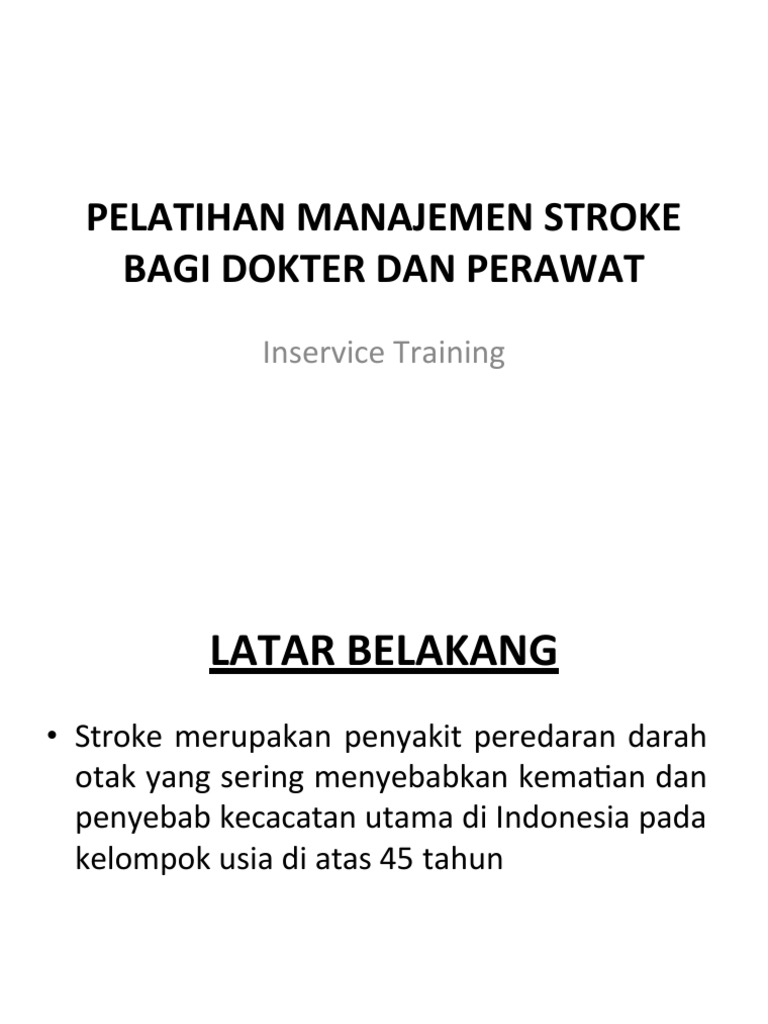 PELATIHAN MANAJEMEN STROKE BAGI DOKTER DAN PERAWAT

Inservice Training

LATAR BELAKANG

• Stroke merupakan penyakit peredaran darah otak yang sering menyebabkan kematian dan penyebab kecacatan utama di Indonesia pada kelompok usia di atas 45 tahun